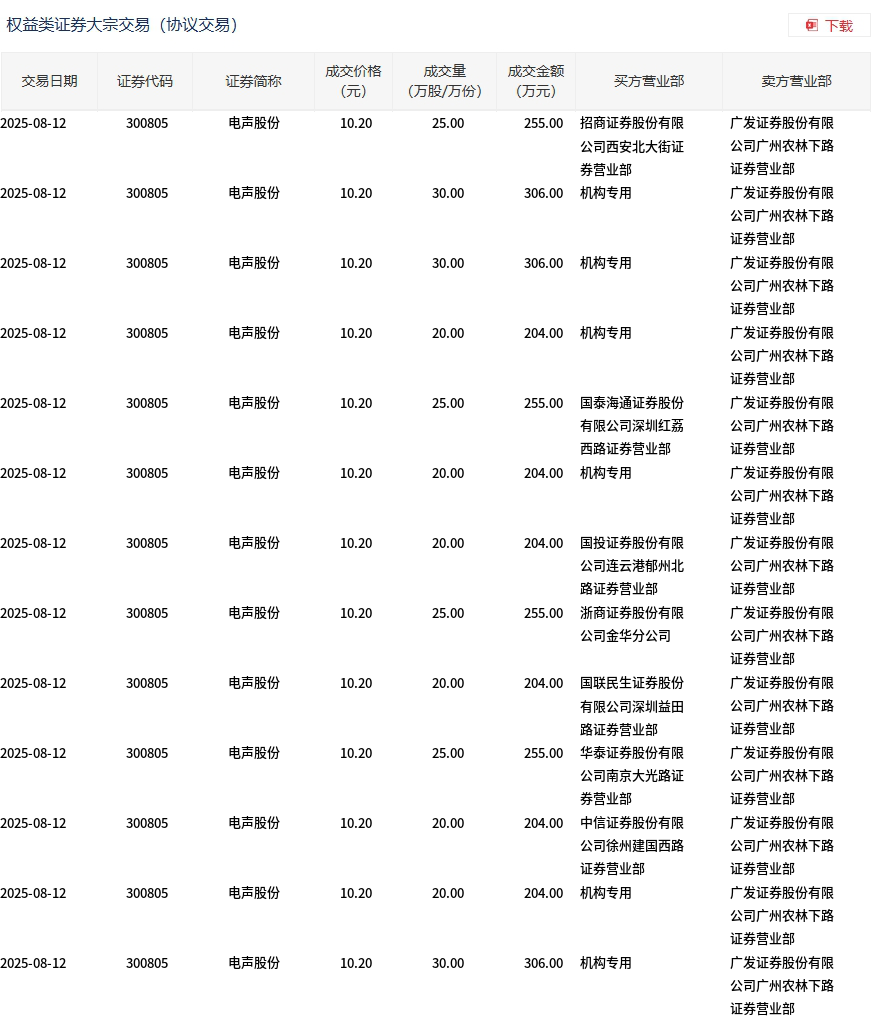 权益类证券大宗交易（协议交易）

下载

| 交易日期 | 证券代码 | 证券简称 | 成交价格（元） | 成交量（万股/万份） | 成交金额（万元） | 买方营业部 | 卖方营业部 |
|---|---|---|---|---|---|---|---|
| 2025-08-12 | 300805 | 电声股份 | 10.20 | 25.00 | 255.00 | 招商证券股份有限公司西安北大街证券营业部 | 广发证券股份有限公司广州农林下路证券营业部 |
| 2025-08-12 | 300805 | 电声股份 | 10.20 | 30.00 | 306.00 | 机构专用 | 广发证券股份有限公司广州农林下路证券营业部 |
| 2025-08-12 | 300805 | 电声股份 | 10.20 | 30.00 | 306.00 | 机构专用 | 广发证券股份有限公司广州农林下路证券营业部 |
| 2025-08-12 | 300805 | 电声股份 | 10.20 | 20.00 | 204.00 | 机构专用 | 广发证券股份有限公司广州农林下路证券营业部 |
| 2025-08-12 | 300805 | 电声股份 | 10.20 | 25.00 | 255.00 | 国泰海通证券股份有限公司深圳红荔西路证券营业部 | 广发证券股份有限公司广州农林下路证券营业部 |
| 2025-08-12 | 300805 | 电声股份 | 10.20 | 20.00 | 204.00 | 机构专用 | 广发证券股份有限公司广州农林下路证券营业部 |
| 2025-08-12 | 300805 | 电声股份 | 10.20 | 20.00 | 204.00 | 国投证券股份有限公司连云港郁州北路证券营业部 | 广发证券股份有限公司广州农林下路证券营业部 |
| 2025-08-12 | 300805 | 电声股份 | 10.20 | 25.00 | 255.00 | 浙商证券股份有限公司金华分公司 | 广发证券股份有限公司广州农林下路证券营业部 |
| 2025-08-12 | 300805 | 电声股份 | 10.20 | 20.00 | 204.00 | 国联民生证券股份有限公司深圳益田路证券营业部 | 广发证券股份有限公司广州农林下路证券营业部 |
| 2025-08-12 | 300805 | 电声股份 | 10.20 | 25.00 | 255.00 | 华泰证券股份有限公司南京大光路证券营业部 | 广发证券股份有限公司广州农林下路证券营业部 |
| 2025-08-12 | 300805 | 电声股份 | 10.20 | 20.00 | 204.00 | 中信证券股份有限公司徐州建国西路证券营业部 | 广发证券股份有限公司广州农林下路证券营业部 |
| 2025-08-12 | 300805 | 电声股份 | 10.20 | 20.00 | 204.00 | 机构专用 | 广发证券股份有限公司广州农林下路证券营业部 |
| 2025-08-12 | 300805 | 电声股份 | 10.20 | 30.00 | 306.00 | 机构专用 | 广发证券股份有限公司广州农林下路证券营业部 |